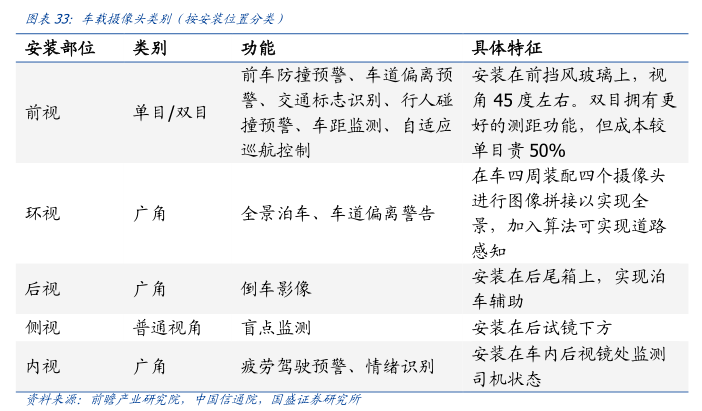 图表33：车载摄像头类别（按安装位置分类）

| 安装部位 | 类别 | 功能 | 具体特征 |
|---|---|---|---|
| 前视 | 单目/双目 | 前车防撞预警、车道偏离预警、交通标志识别、行人碰撞预警、车距监测、自适应巡航控制 | 安装在前挡风玻璃上，视角45度左右。双目拥有更好的测距功能，但成本较单目贵50% |
| 环视 | 广角 | 全景泊车、车道偏离警告 | 在车四周装配四个摄像头进行图像拼接以实现全景，加入算法可实现道路感知 |
| 后视 | 广角 | 倒车影像 | 安装在后尾箱上，实现泊车辅助 |
| 侧视 | 普通视角 | 盲点监测 | 安装在后试镜下方 |
| 内视 | 广角 | 疲劳驾驶预警、情绪识别 | 安装在车内后视镜处监测司机状态 |

资料来源：前瞻产业研究院，中国信通院，国盛证券研究所